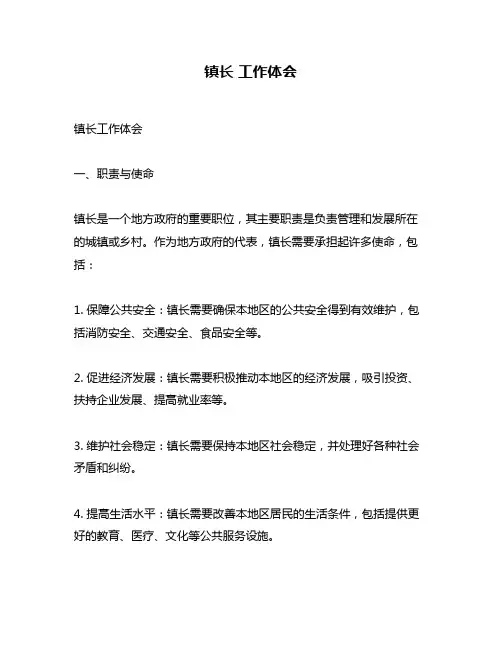 镇长 工作体会

镇长工作体会

一、职责与使命

镇长是一个地方政府的重要职位，其主要职责是负责管理和发展所在的城镇或乡村。作为地方政府的代表，镇长需要承担起许多使命，包括：

1. 保障公共安全：镇长需要确保本地区的公共安全得到有效维护，包括消防安全、交通安全、食品安全等。

2. 促进经济发展：镇长需要积极推动本地区的经济发展，吸引投资、扶持企业发展、提高就业率等。

3. 维护社会稳定：镇长需要保持本地区社会稳定，并处理好各种社会矛盾和纠纷。

4. 提高生活水平：镇长需要改善本地区居民的生活条件，包括提供更好的教育、医疗、文化等公共服务设施。